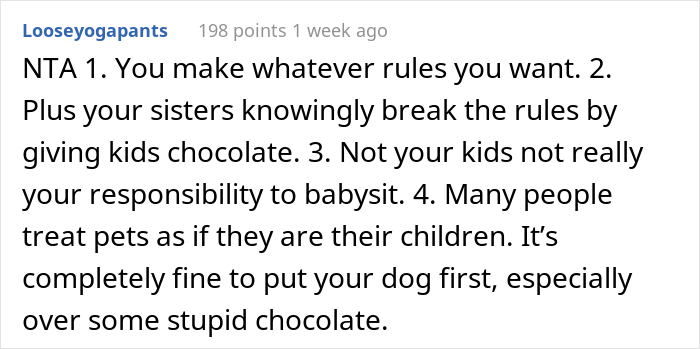 Looseyogapants 198 points 1 week ago

NTA 1. You make whatever rules you want. 2. Plus your sisters knowingly break the rules by giving kids chocolate. 3. Not your kids not really your responsibility to babysit. 4. Many people treat pets as if they are their children. It’s completely fine to put your dog first, especially over some stupid chocolate.